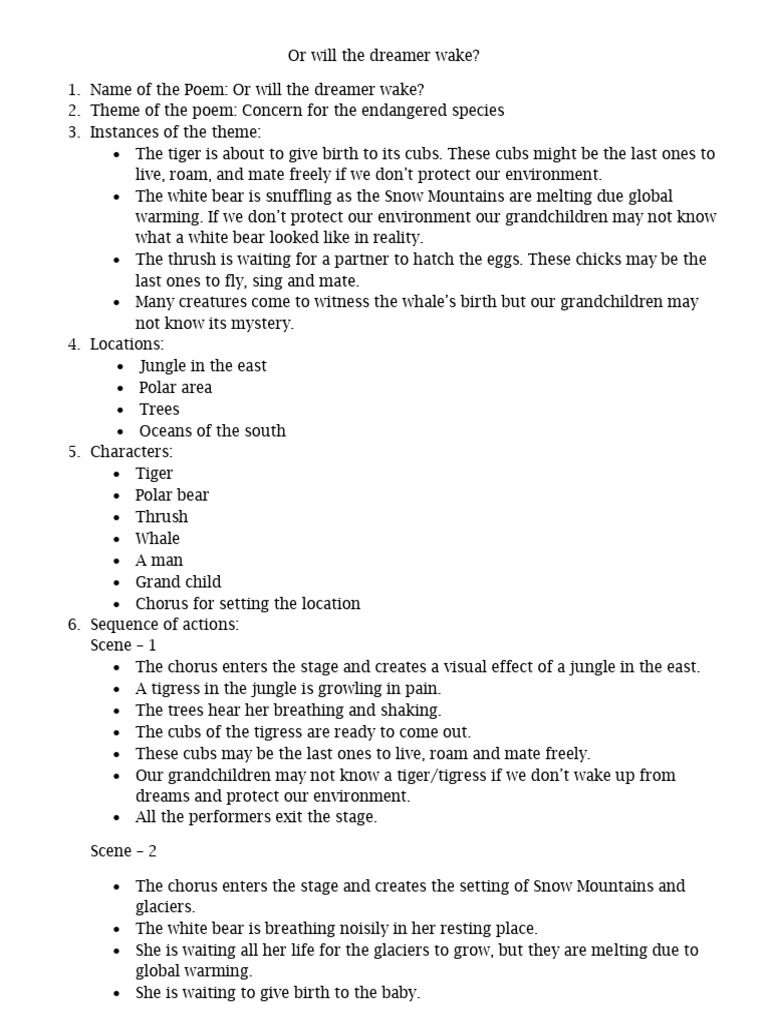 Or will the dreamer wake?

1. Name of the Poem: Or will the dreamer wake?
2. Theme of the poem: Concern for the endangered species
3. Instances of the theme:
 - The tiger is about to give birth to its cubs. These cubs might be the last ones to live, roam, and mate freely if we don't protect our environment.
 - The white bear is snuffling as the Snow Mountains are melting due global warming. If we don't protect our environment our grandchildren may not know what a white bear looked like in reality.
 - The thrush is waiting for a partner to hatch the eggs. These chicks may be the last ones to fly, sing and mate.
 - Many creatures come to witness the whale's birth but our grandchildren may not know its mystery.
4. Locations:
 - Jungle in the east
 - Polar area
 - Trees
 - Oceans of the south
5. Characters:
 - Tiger
 - Polar bear
 - Thrush
 - Whale
 - A man
 - Grand child
 - Chorus for setting the location
6. Sequence of actions:
Scene – 1
 - The chorus enters the stage and creates a visual effect of a jungle in the east.
 - A tigress in the jungle is growling in pain.
 - The trees hear her breathing and shaking.
 - The cubs of the tigress are ready to come out.
 - These cubs may be the last ones to live, roam and mate freely.
 - Our grandchildren may not know a tiger/tigress if we don't wake up from dreams and protect our environment.
 - All the performers exit the stage.

Scene – 2

 - The chorus enters the stage and creates the setting of Snow Mountains and glaciers.
 - The white bear is breathing noisily in her resting place.
 - She is waiting all her life for the glaciers to grow, but they are melting due to global warming.
 - She is waiting to give birth to the baby.